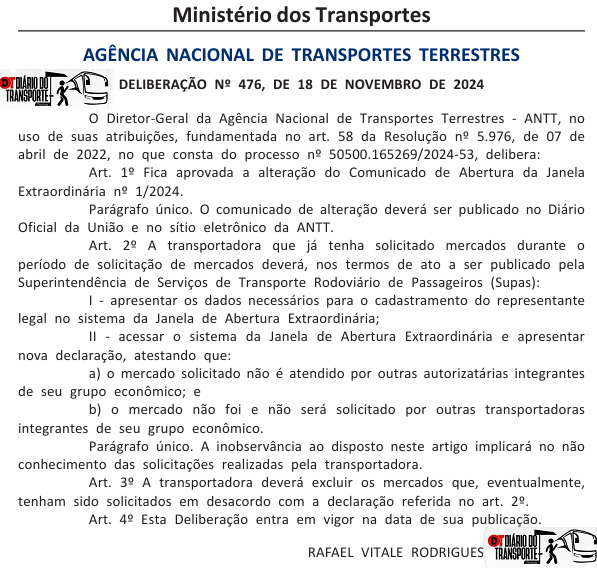 Ministério dos Transportes

AGÊNCIA NACIONAL DE TRANSPORTES TERRESTRES

DT DIÁRIO DO TRANSPORTE

DELIBERAÇÃO Nº 476, DE 18 DE NOVEMBRO DE 2024

O Diretor-Geral da Agência Nacional de Transportes Terrestres - ANTT, no uso de suas atribuições, fundamentada no art. 58 da Resolução nº 5.976, de 07 de abril de 2022, no que consta do processo nº 50500.165269/2024-53, delibera:

Art. 1º Fica aprovada a alteração do Comunicado de Abertura da Janela Extraordinária nº 1/2024.

Parágrafo único. O comunicado de alteração deverá ser publicado no Diário Oficial da União e no sítio eletrônico da ANTT.

Art. 2º A transportadora que já tenha solicitado mercados durante o período de solicitação de mercados deverá, nos termos de ato a ser publicado pela Superintendência de Serviços de Transporte Rodoviário de Passageiros (Supas):

I - apresentar os dados necessários para o cadastramento do representante legal no sistema da Janela de Abertura Extraordinária;

II - acessar o sistema da Janela de Abertura Extraordinária e apresentar nova declaração, atestando que:

a) o mercado solicitado não é atendido por outras autorizatárias integrantes de seu grupo econômico; e

b) o mercado não foi e não será solicitado por outras transportadoras integrantes de seu grupo econômico.

Parágrafo único. A inobservância ao disposto neste artigo implicará no não conhecimento das solicitações realizadas pela transportadora.

Art. 3º A transportadora deverá excluir os mercados que, eventualmente, tenham sido solicitados em desacordo com a declaração referida no art. 2º.

Art. 4º Esta Deliberação entra em vigor na data de sua publicação.

RAFAEL VITALE RODRIGUES

DT DIÁRIO DO TRANSPORTE